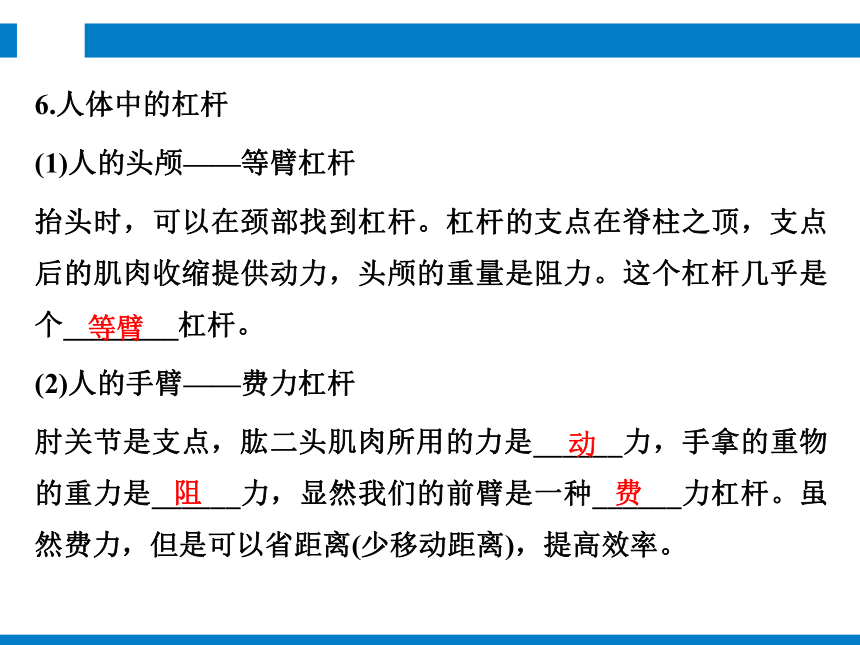 6.人体中的杠杆

(1)人的头颅——等臂杠杆

抬头时，可以在颈部找到杠杆。杠杆的支点在脊柱之顶，支点后的肌肉收缩提供动力，头颅的重量是阻力。这个杠杆几乎是个__等臂__杠杆。

(2)人的手臂——费力杠杆

肘关节是支点，肱二头肌肉所用的力是__动__力，手拿的重物的重力是__阻__力，显然我们的前臂是一种__费__力杠杆。虽然费力，但是可以省距离(少移动距离)，提高效率。